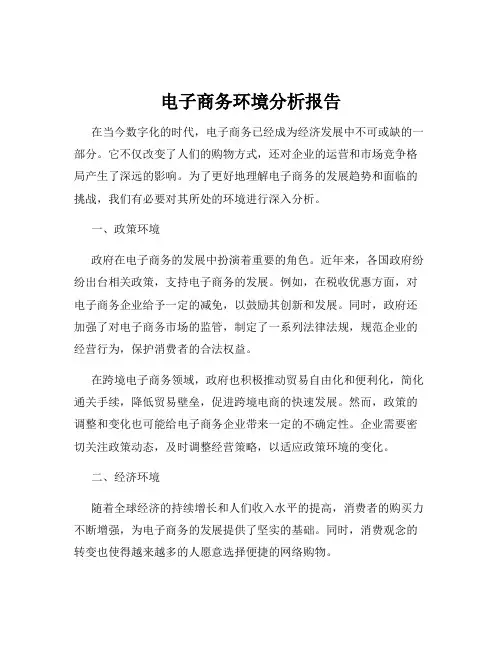 电子商务环境分析报告

在当今数字化的时代，电子商务已经成为经济发展中不可或缺的一部分。它不仅改变了人们的购物方式，还对企业的运营和市场竞争格局产生了深远的影响。为了更好地理解电子商务的发展趋势和面临的挑战，我们有必要对其所处的环境进行深入分析。

一、政策环境

政府在电子商务的发展中扮演着重要的角色。近年来，各国政府纷纷出台相关政策，支持电子商务的发展。例如，在税收优惠方面，对电子商务企业给予一定的减免，以鼓励其创新和发展。同时，政府还加强了对电子商务市场的监管，制定了一系列法律法规，规范企业的经营行为，保护消费者的合法权益。

在跨境电子商务领域，政府也积极推动贸易自由化和便利化，简化通关手续，降低贸易壁垒，促进跨境电商的快速发展。然而，政策的调整和变化也可能给电子商务企业带来一定的不确定性。企业需要密切关注政策动态，及时调整经营策略，以适应政策环境的变化。

二、经济环境

随着全球经济的持续增长和人们收入水平的提高，消费者的购买力不断增强，为电子商务的发展提供了坚实的基础。同时，消费观念的转变也使得越来越多的人愿意选择便捷的网络购物。